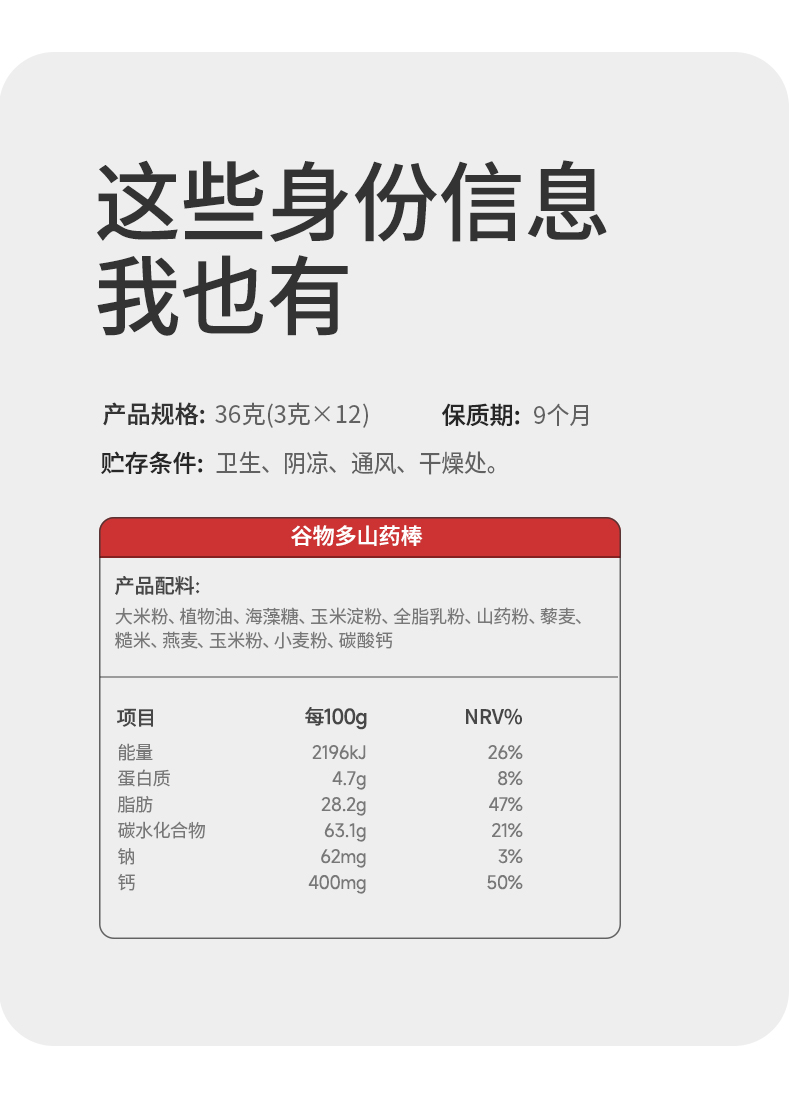 这些身份信息
我也有

产品规格: 36克(3克×12)  保质期: 9个月

贮存条件: 卫生、阴凉、通风、干燥处。

谷物多山药棒

产品配料:
大米粉、植物油、海藻糖、玉米淀粉、全脂乳粉、山药粉、藜麦、糙米、燕麦、玉米粉、小麦粉、碳酸钙

| 项目 | 每100g | NRV% |
|---|---|---|
| 能量 | 2196kJ | 26% |
| 蛋白质 | 4.7g | 8% |
| 脂肪 | 28.2g | 47% |
| 碳水化合物 | 63.1g | 21% |
| 钠 | 62mg | 3% |
| 钙 | 400mg | 50% |